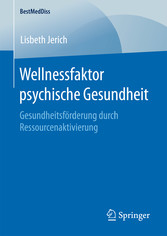 BestMedDiss

Lisbeth Jerich

Wellnessfaktor psychische Gesundheit

Gesundheitsförderung durch Ressourcenaktivierung

Springer